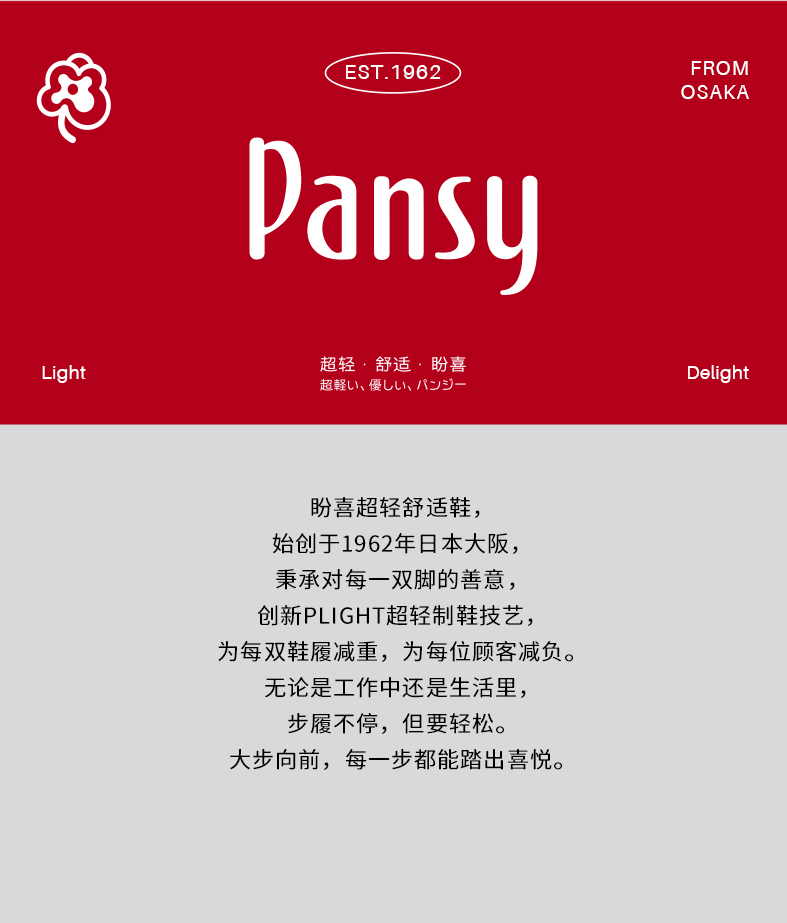 EST.1962

FROM
OSAKA

Pansy

Light

超轻 · 舒适 · 盼喜
超軽い、優しい、パンジー

Delight

盼喜超轻舒适鞋，
始创于1962年日本大阪，
秉承对每一双脚的善意，
创新PLIGHT超轻制鞋技艺，
为每双鞋履减重，为每位顾客减负。
无论是工作中还是生活里，
步履不停，但要轻松。
大步向前，每一步都能踏出喜悦。